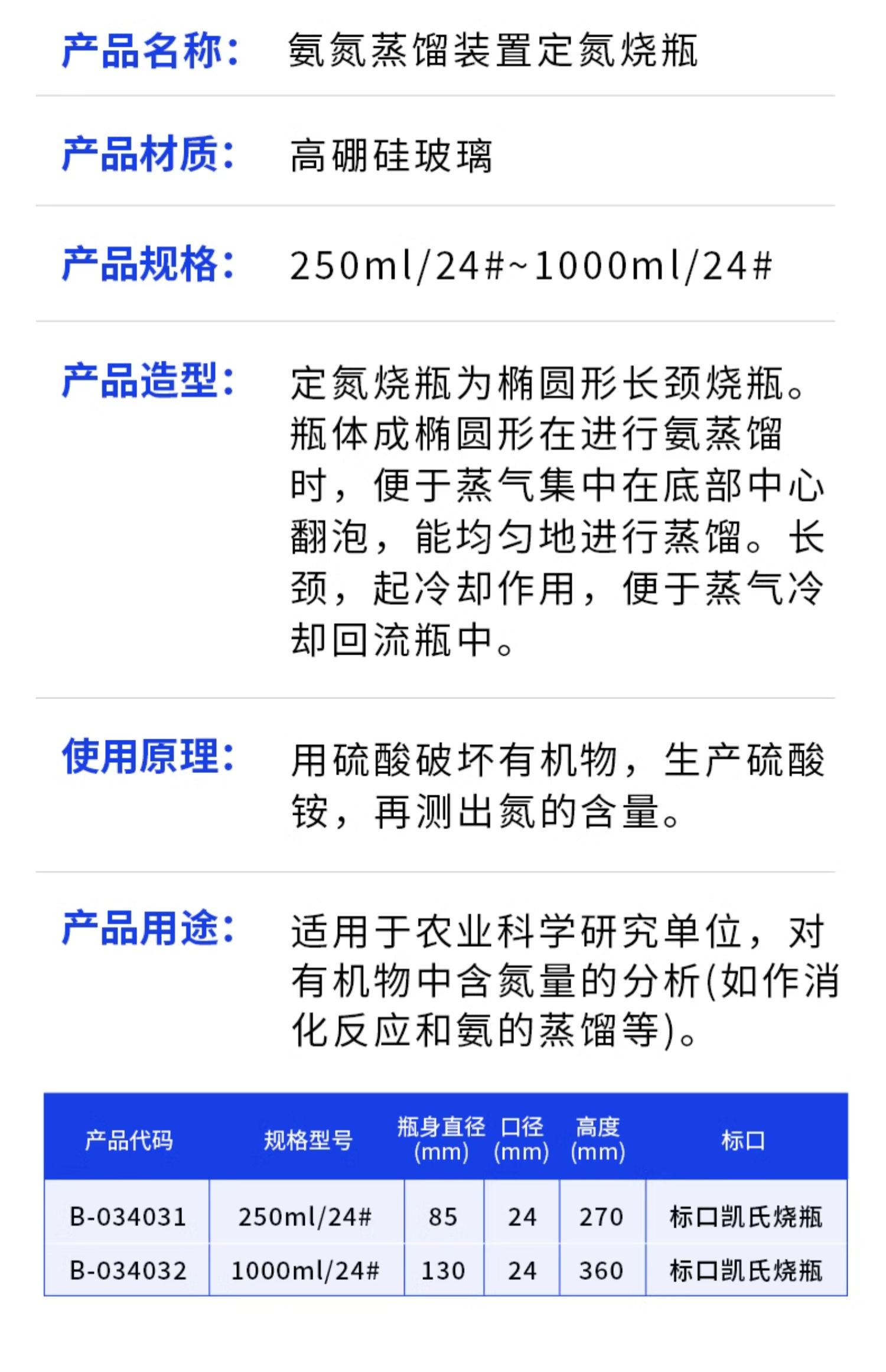 产品名称： 氨氮蒸馏装置定氮烧瓶

产品材质： 高硼硅玻璃

产品规格： 250ml/24#~1000ml/24#

产品造型： 定氮烧瓶为椭圆形长颈烧瓶。瓶体成椭圆形在进行氨蒸馏时，便于蒸气集中在底部中心翻泡，能均匀地进行蒸馏。长颈，起冷却作用，便于蒸气冷却回流瓶中。

使用原理： 用硫酸破坏有机物，生产硫酸铵，再测出氮的含量。

产品用途： 适用于农业科学研究单位，对有机物中含氮量的分析(如作消化反应和氨的蒸馏等)。

| 产品代码 | 规格型号 | 瓶身直径(mm) | 口径(mm) | 高度(mm) | 标口 |
|---|---|---|---|---|---|
| B-034031 | 250ml/24# | 85 | 24 | 270 | 标口凯氏烧瓶 |
| B-034032 | 1000ml/24# | 130 | 24 | 360 | 标口凯氏烧瓶 |